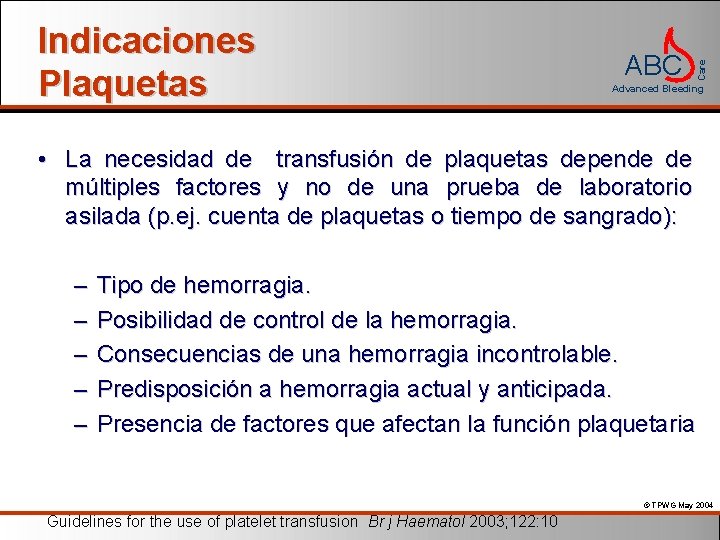 Indicaciones Plaquetas

ABC Care
Advanced Bleeding

• La necesidad de transfusión de plaquetas depende de múltiples factores y no de una prueba de laboratorio asilada (p.ej. cuenta de plaquetas o tiempo de sangrado):

– Tipo de hemorragia.
– Posibilidad de control de la hemorragia.
– Consecuencias de una hemorragia incontrolable.
– Predisposición a hemorragia actual y anticipada.
– Presencia de factores que afectan la función plaquetaria

© TPWG May 2004

Guidelines for the use of platelet transfusion Br j Haematol 2003;122:10